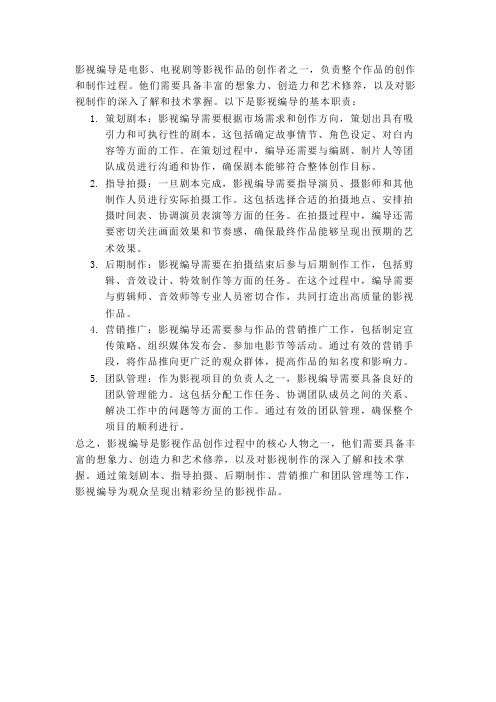 影视编导是电影、电视剧等影视作品的创作者之一，负责整个作品的创作和制作过程。他们需要具备丰富的想象力、创造力和艺术修养，以及对影视制作的深入了解和技术掌握。以下是影视编导的基本职责：

1. 策划剧本：影视编导需要根据市场需求和创作方向，策划出具有吸引力和可执行性的剧本。这包括确定故事情节、角色设定、对白内容等方面的工作。在策划过程中，编导还需要与编剧、制片人等团队成员进行沟通和协作，确保剧本能够符合整体创作目标。
2. 指导拍摄：一旦剧本完成，影视编导需要指导演员、摄影师和其他制作人员进行实际拍摄工作。这包括选择合适的拍摄地点、安排拍摄时间表、协调演员表演等方面的任务。在拍摄过程中，编导还需要密切关注画面效果和节奏感，确保最终作品能够呈现出预期的艺术效果。
3. 后期制作：影视编导需要在拍摄结束后参与后期制作工作，包括剪辑、音效设计、特效制作等方面的任务。在这个过程中，编导需要与剪辑师、音效师等专业人员密切合作，共同打造出高质量的影视作品。
4. 营销推广：影视编导还需要参与作品的营销推广工作，包括制定宣传策略、组织媒体发布会、参加电影节等活动。通过有效的营销手段，将作品推向更广泛的观众群体，提高作品的知名度和影响力。
5. 团队管理：作为影视项目的负责人之一，影视编导需要具备良好的团队管理能力。这包括分配工作任务、协调团队成员之间的关系、解决工作中的问题等方面的工作。通过有效的团队管理，确保整个项目的顺利进行。

总之，影视编导是影视作品创作过程中的核心人物之一，他们需要具备丰富的想象力、创造力和艺术修养，以及对影视制作的深入了解和技术掌握。通过策划剧本、指导拍摄、后期制作、营销推广和团队管理等工作，影视编导为观众呈现出精彩纷呈的影视作品。